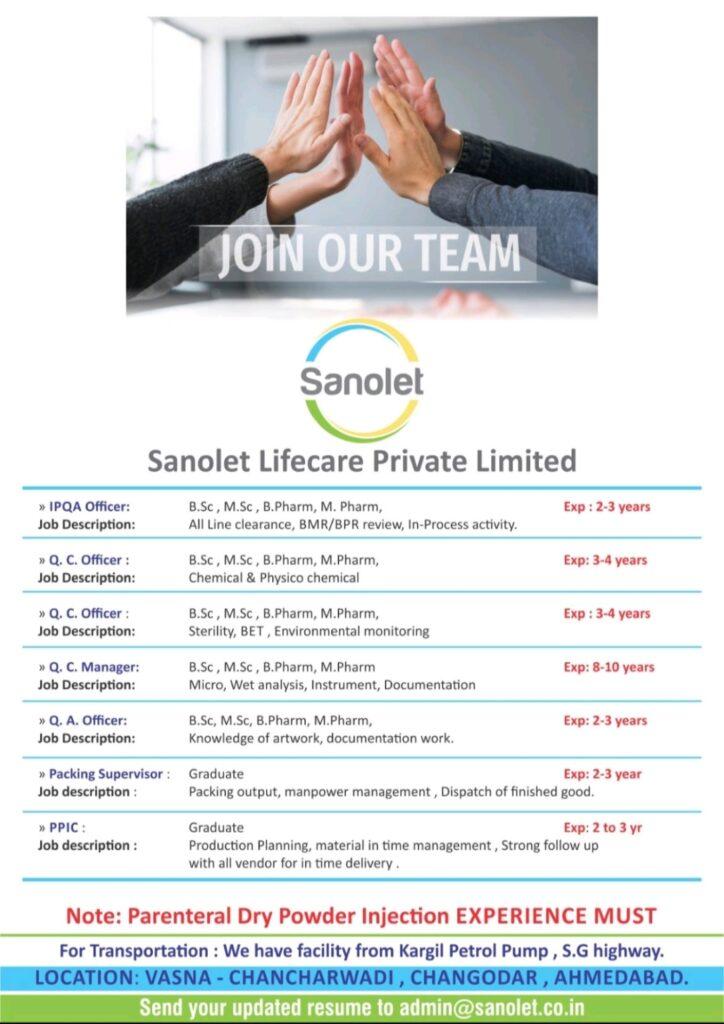 JOIN OUR TEAM

Sanolet

Sanolet Lifecare Private Limited

» IPQA Officer: B.Sc , M.Sc , B.Pharm, M. Pharm, Exp : 2-3 years
Job Description: All Line clearance, BMR/BPR review, In-Process activity.

» Q. C. Officer : B.Sc , M.Sc , B.Pharm, M.Pharm, Exp: 3-4 years
Job Description: Chemical & Physico chemical

» Q. C. Officer : B.Sc , M.Sc , B.Pharm, M.Pharm, Exp : 3-4 years
Job Description: Sterility, BET , Environmental monitoring

» Q. C. Manager: B.Sc , M.Sc , B.Pharm, M.Pharm Exp: 8-10 years
Job Description: Micro, Wet analysis, Instrument, Documentation

» Q. A. Officer: B.Sc, M.Sc, B.Pharm, M.Pharm, Exp: 2-3 years
Job Description: Knowledge of artwork, documentation work.

» Packing Supervisor : Graduate Exp: 2-3 year
Job description : Packing output, manpower management , Dispatch of finished good.

» PPIC : Graduate Exp: 2 to 3 yr
Job description : Production Planning, material in time management , Strong follow up with all vendor for in time delivery .

Note: Parenteral Dry Powder Injection EXPERIENCE MUST

For Transportation : We have facility from Kargil Petrol Pump , S.G highway.

LOCATION: VASNA - CHANCHARWADI , CHANGODAR , AHMEDABAD.

Send your updated resume to admin@sanolet.co.in